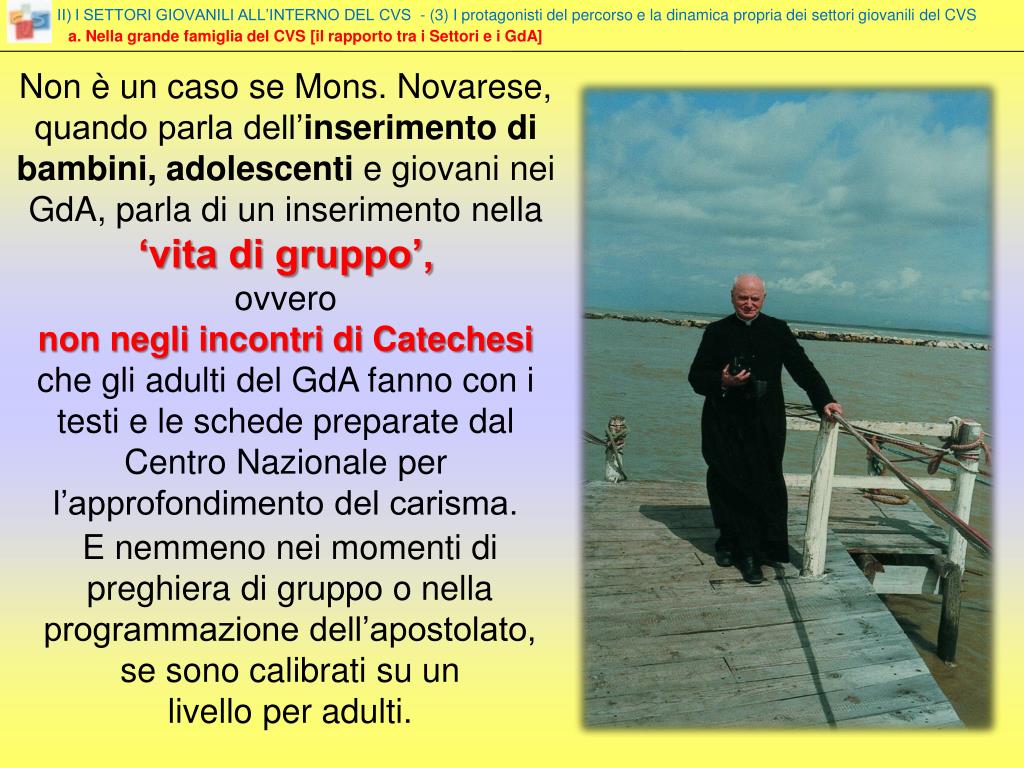 II) I SETTORI GIOVANILI ALL'INTERNO DEL CVS - (3) I protagonisti del percorso e la dinamica propria dei settori giovanili del CVS
a. Nella grande famiglia del CVS [il rapporto tra i Settori e i GdA]

Non è un caso se Mons. Novarese, quando parla dell'inserimento di bambini, adolescenti e giovani nei GdA, parla di un inserimento nella 'vita di gruppo', ovvero non negli incontri di Catechesi che gli adulti del GdA fanno con i testi e le schede preparate dal Centro Nazionale per l'approfondimento del carisma.

E nemmeno nei momenti di preghiera di gruppo o nella programmazione dell'apostolato, se sono calibrati su un livello per adulti.